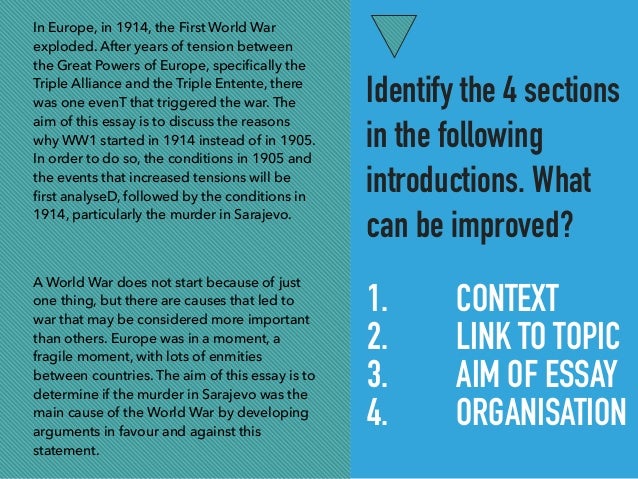 In Europe, in 1914, the First World War exploded. After years of tension between the Great Powers of Europe, specifically the Triple Alliance and the Triple Entente, there was one evenT that triggered the war. The aim of this essay is to discuss the reasons why WW1 started in 1914 instead of in 1905. In order to do so, the conditions in 1905 and the events that increased tensions will be first analyseD, followed by the conditions in 1914, particularly the murder in Sarajevo.

A World War does not start because of just one thing, but there are causes that led to war that may be considered more important than others. Europe was in a moment, a fragile moment, with lots of enmities between countries. The aim of this essay is to determine if the murder in Sarajevo was the main cause of the World War by developing arguments in favour and against this statement.

Identify the 4 sections in the following introductions. What can be improved?

1. CONTEXT
2. LINK TO TOPIC
3. AIM OF ESSAY
4. ORGANISATION